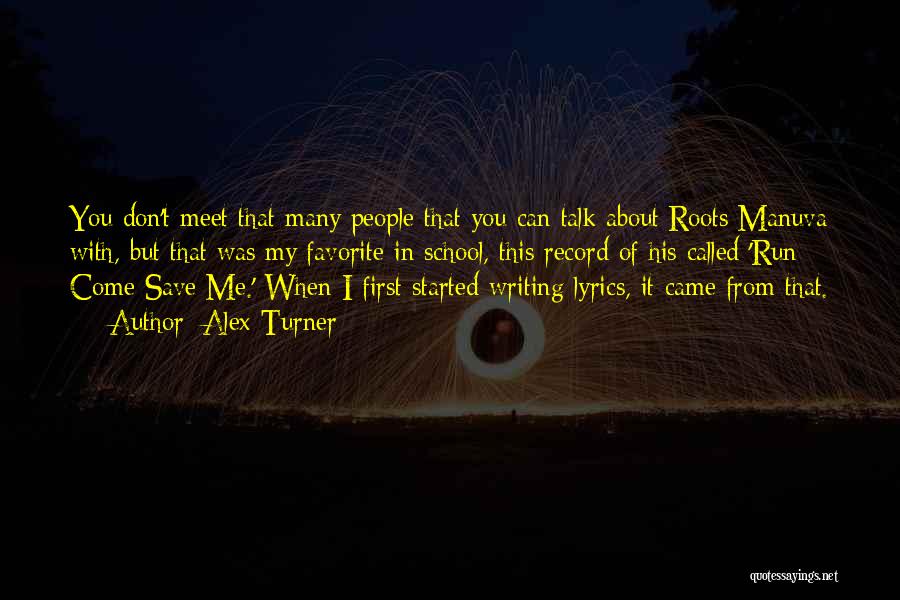 You don't meet that many people that you can talk about Roots Manuva with, but that was my favorite in school, this record of his called 'Run Come Save Me.' When I first started writing lyrics, it came from that.
— Author: Alex Turner

quotessayings.net